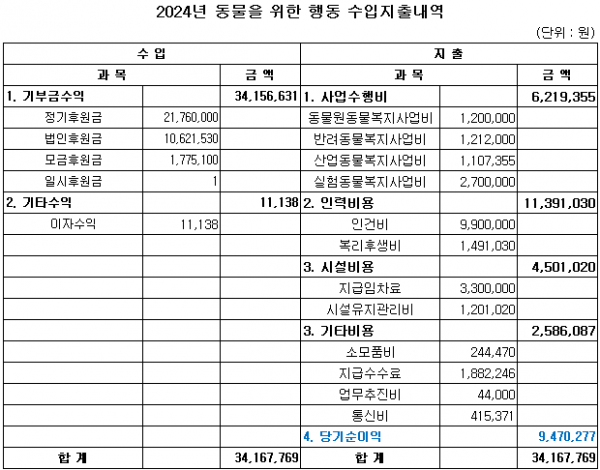 2024년 동물을 위한 행동 수입지출내역

(단위 : 원)

| 수 입 | | | 지 출 | | |
|---|---|---|---|---|---|
| 과 목 | | 금 액 | 과 목 | | 금 액 |
| 1. 기부금수익 | | 34,156,631 | 1. 사업수행비 | | 6,219,355 |
| 정기후원금 | 21,760,000 | | 동물원동물복지사업비 | 1,200,000 | |
| 법인후원금 | 10,621,530 | | 반려동물복지사업비 | 1,212,000 | |
| 모금후원금 | 1,775,100 | | 산업동물복지사업비 | 1,107,355 | |
| 일시후원금 | 1 | | 실험동물복지사업비 | 2,700,000 | |
| 2. 기타수익 | | 11,138 | 2. 인력비용 | | 11,391,030 |
| 이자수익 | 11,138 | | 인건비 | 9,900,000 | |
| | | | 복리후생비 | 1,491,030 | |
| | | | 3. 시설비용 | | 4,501,020 |
| | | | 지급임차료 | 3,300,000 | |
| | | | 시설유지관리비 | 1,201,020 | |
| | | | 3. 기타비용 | | 2,586,087 |
| | | | 소모품비 | 244,470 | |
| | | | 지급수수료 | 1,882,246 | |
| | | | 업무추진비 | 44,000 | |
| | | | 통신비 | 415,371 | |
| | | | 4. 당기순이익 | | 9,470,277 |
| 합 계 | | 34,167,769 | 합 계 | | 34,167,769 |